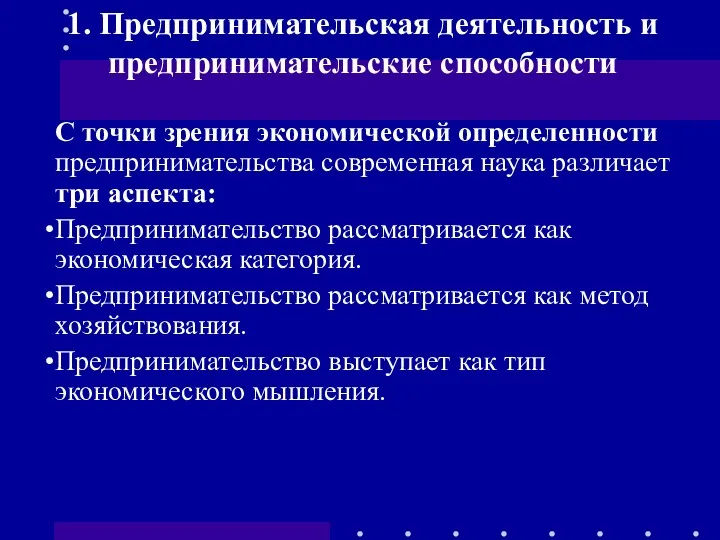 1. Предпринимательская деятельность и предпринимательские способности

С точки зрения экономической определенности предпринимательства современная наука различает три аспекта:

•Предпринимательство рассматривается как экономическая категория.

•Предпринимательство рассматривается как метод хозяйствования.

•Предпринимательство выступает как тип экономического мышления.